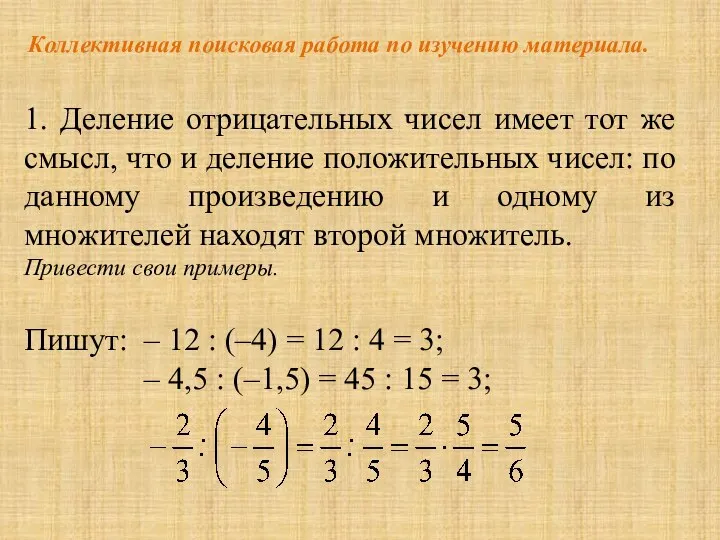 Коллективная поисковая работа по изучению материала.

1. Деление отрицательных чисел имеет тот же смысл, что и деление положительных чисел: по данному произведению и одному из множителей находят второй множитель.
Привести свои примеры.

Пишут: – 12 : (–4) = 12 : 4 = 3;
– 4,5 : (–1,5) = 45 : 15 = 3;
$-\frac{2}{3}:\left(-\frac{4}{5}\right)=\frac{2}{3}:\frac{4}{5}=\frac{2}{3}\cdot\frac{5}{4}=\frac{5}{6}$